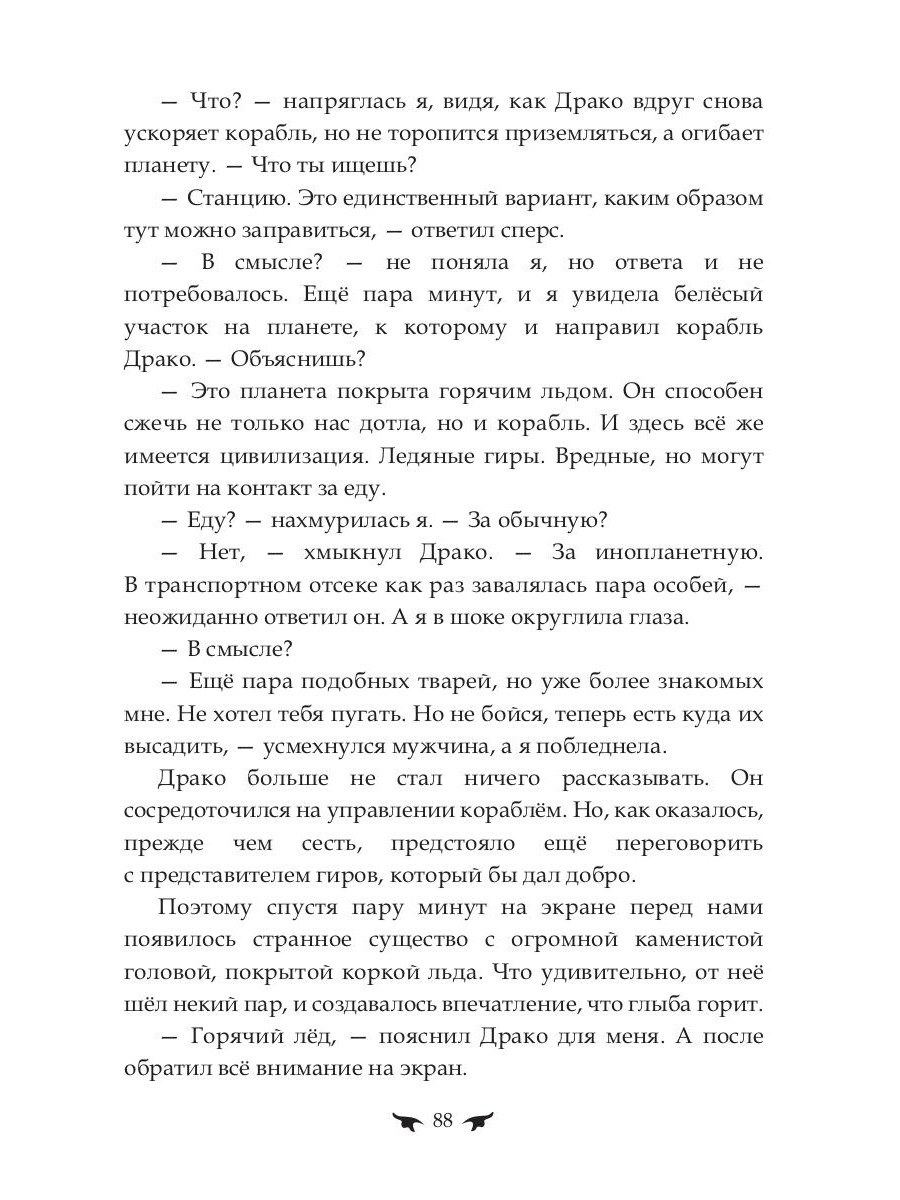 — Что? — напряглась я, видя, как Драко вдруг снова ускоряет корабль, но не торопится приземляться, а огибает планету. — Что ты ищешь?

— Станцию. Это единственный вариант, каким образом тут можно заправиться, — ответил сперс.

— В смысле? — не поняла я, но ответа и не потребовалось. Ещё пара минут, и я увидела белёсый участок на планете, к которому и направил корабль Драко. — Объяснишь?

— Это планета покрыта горячим льдом. Он способен сжечь не только нас дотла, но и корабль. И здесь всё же имеется цивилизация. Ледяные гиры. Вредные, но могут пойти на контакт за еду.

— Еду? — нахмурилась я. — За обычную?

— Нет, — хмыкнул Драко. — За инопланетную. В транспортном отсеке как раз завалялась пара особей, — неожиданно ответил он. А я в шоке округлила глаза.

— В смысле?

— Ещё пара подобных тварей, но уже более знакомых мне. Не хотел тебя пугать. Но не бойся, теперь есть куда их высадить, — усмехнулся мужчина, а я побледнела.

Драко больше не стал ничего рассказывать. Он сосредоточился на управлении кораблём. Но, как оказалось, прежде чем сесть, предстояло ещё переговорить с представителем гиров, который бы дал добро.

Поэтому спустя пару минут на экране перед нами появилось странное существо с огромной каменистой головой, покрытой коркой льда. Что удивительно, от неё шёл некий пар, и создавалось впечатление, что глыба горит.

— Горячий лёд, — пояснил Драко для меня. А после обратил всё внимание на экран.

88